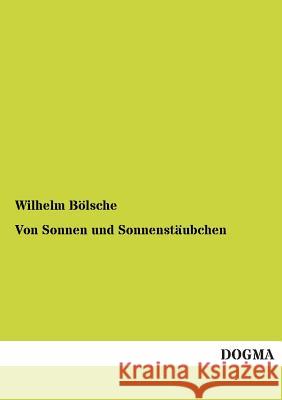 Wilhelm Bölsche

Von Sonnen und Sonnenstäubchen

DOGMA

Kraina Książek